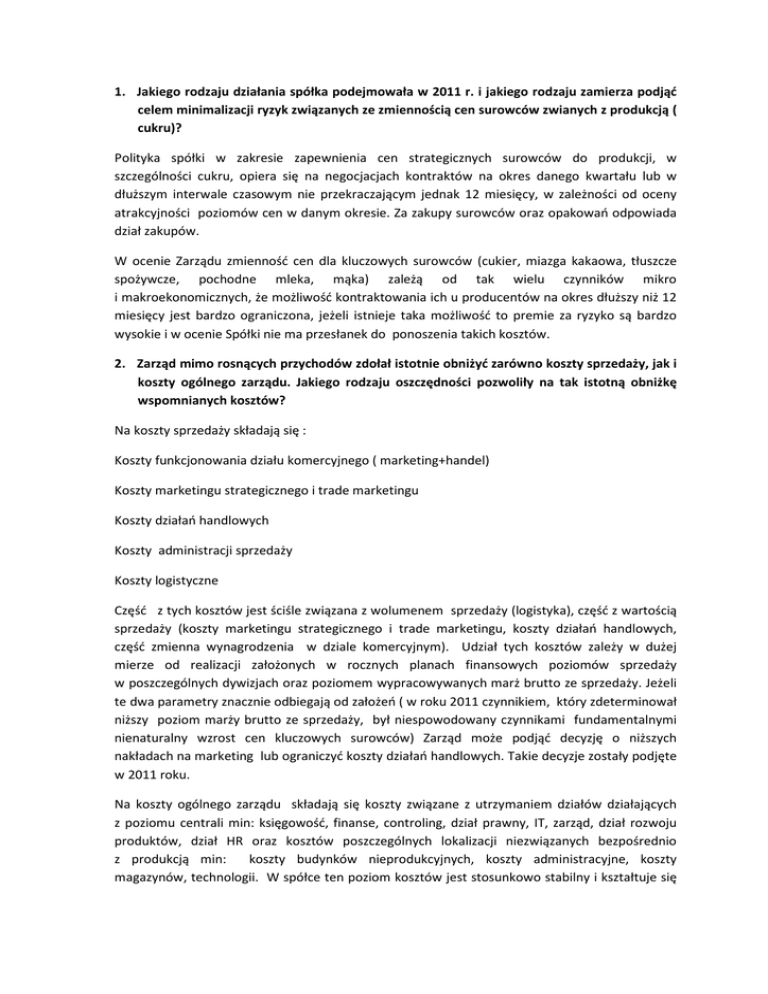 1. Jakiego rodzaju działania spółka podejmowała w 2011 r. i jakiego rodzaju zamierza podjąć celem minimalizacji ryzyk związanych ze zmiennością cen surowców zwianych z produkcją ( cukru)?

Polityka spółki w zakresie zapewnienia cen strategicznych surowców do produkcji, w szczególności cukru, opiera się na negocjacjach kontraktów na okres danego kwartału lub w dłuższym interwale czasowym nie przekraczającym jednak 12 miesięcy, w zależności od oceny atrakcyjności poziomów cen w danym okresie. Za zakupy surowców oraz opakowań odpowiada dział zakupów.

W ocenie Zarządu zmienność cen dla kluczowych surowców (cukier, miazga kakaowa, tłuszcze spożywcze, pochodne mleka, mąka) zależą od tak wielu czynników mikro i makroekonomicznych, że możliwość kontraktowania ich u producentów na okres dłuższy niż 12 miesięcy jest bardzo ograniczona, jeżeli istnieje taka możliwość to premie za ryzyko są bardzo wysokie i w ocenie Spółki nie ma przesłanek do ponoszenia takich kosztów.

2. Zarząd mimo rosnących przychodów zdołał istotnie obniżyć zarówno koszty sprzedaży, jak i koszty ogólnego zarządu. Jakiego rodzaju oszczędności pozwoliły na tak istotną obniżkę wspomnianych kosztów?

Na koszty sprzedaży składają się :

Koszty funkcjonowania działu komercyjnego ( marketing+handel)

Koszty marketingu strategicznego i trade marketingu

Koszty działań handlowych

Koszty administracji sprzedaży

Koszty logistyczne

Część z tych kosztów jest ściśle związana z wolumenem sprzedaży (logistyka), część z wartością sprzedaży (koszty marketingu strategicznego i trade marketingu, koszty działań handlowych, część zmienna wynagrodzenia w dziale komercyjnym). Udział tych kosztów zależy w dużej mierze od realizacji założonych w rocznych planach finansowych poziomów sprzedaży w poszczególnych dywizjach oraz poziomem wypracowywanych marż brutto ze sprzedaży. Jeżeli te dwa parametry znacznie odbiegają od założeń ( w roku 2011 czynnikiem, który zdeterminował niższy poziom marży brutto ze sprzedaży, był niespowodowany czynnikami fundamentalnymi nienaturalny wzrost cen kluczowych surowców) Zarząd może podjąć decyzję o niższych nakładach na marketing lub ograniczyć koszty działań handlowych. Takie decyzje zostały podjęte w 2011 roku.

Na koszty ogólnego zarządu składają się koszty związane z utrzymaniem działów działających z poziomu centrali min: księgowość, finanse, controling, dział prawny, IT, zarząd, dział rozwoju produktów, dział HR oraz kosztów poszczególnych lokalizacji niezwiązanych bezpośrednio z produkcją min: koszty budynków nieprodukcyjnych, koszty administracyjne, koszty magazynów, technologii. W spółce ten poziom kosztów jest stosunkowo stabilny i kształtuje się